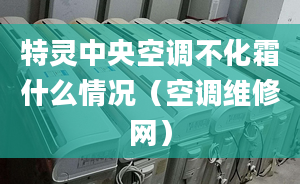 特灵中央空调不化霜什么情况（空调维修网）